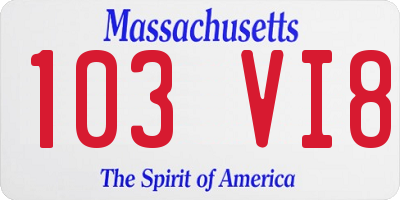 Massachusetts
103 VI8
The Spirit of America